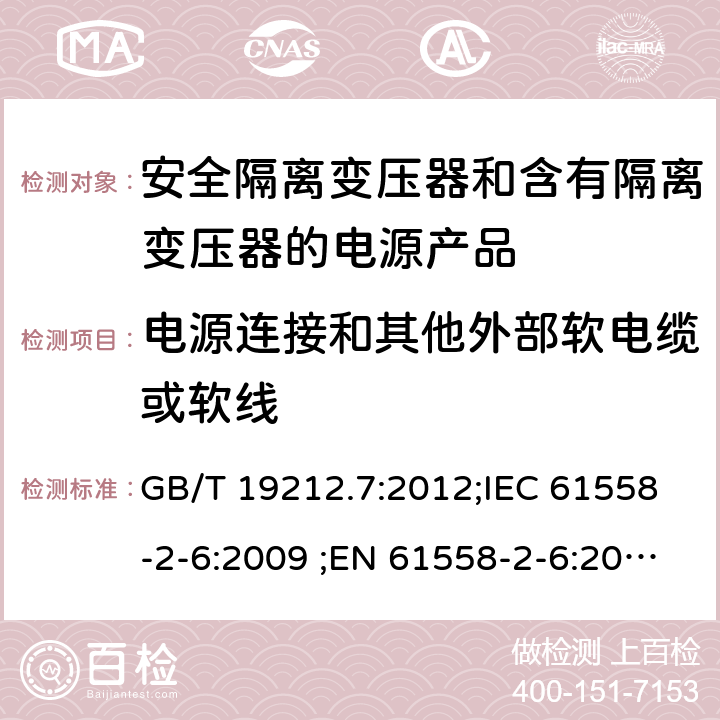 MA CNAS AC ilac-MRA

检测对象： 安全隔离变压器和含有隔离变压器的电源产品

检测项目： 电源连接和其他外部软电缆或软线

检测标准： GB/T 19212.7:2012;IEC 61558-2-6:2009 ;EN 61558-2-6:20…

百检 Baijiantest.com

做检测 上百检
400-151-7153